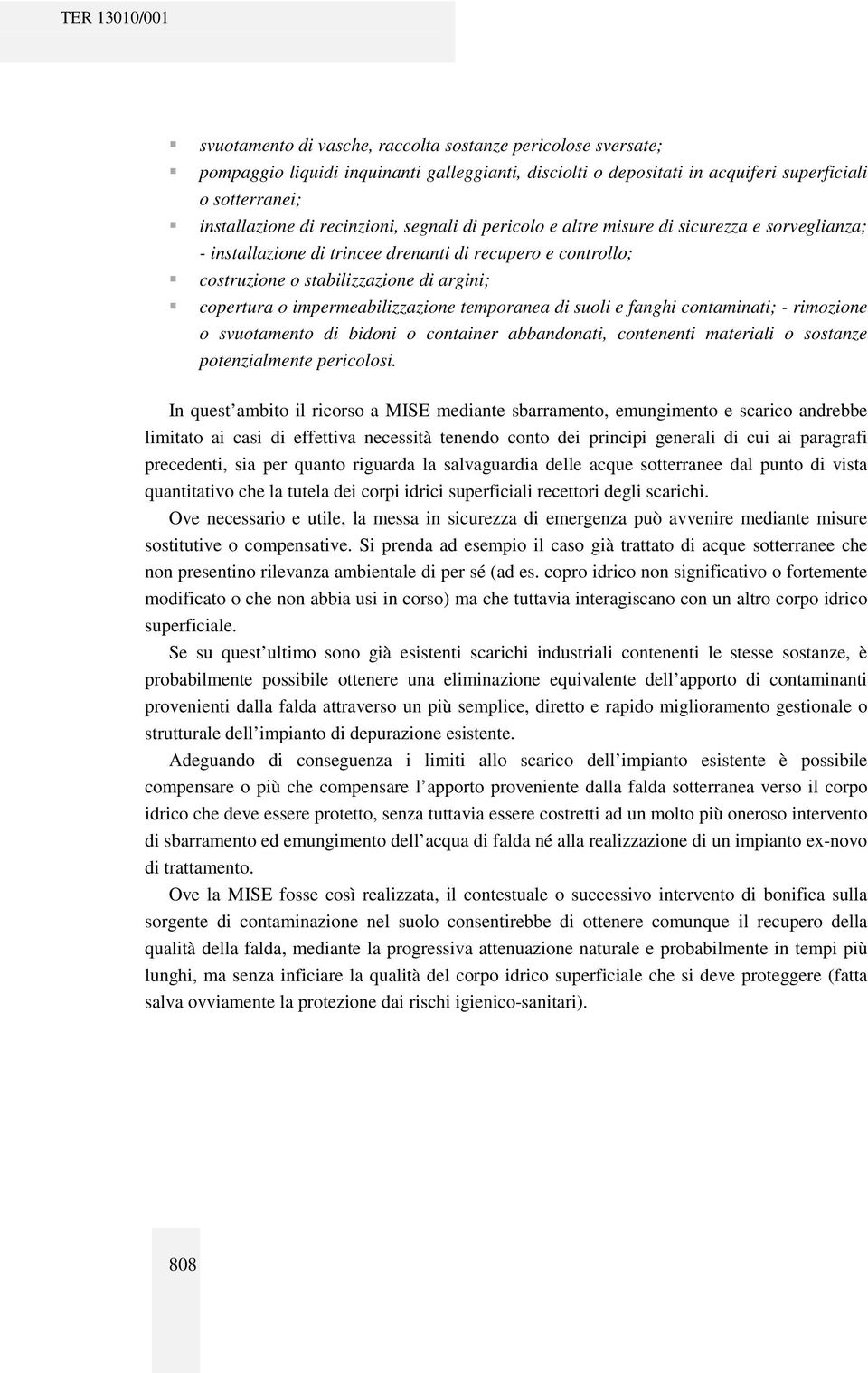 TER 13010/001

- svuotamento di vasche, raccolta sostanze pericolose sversate;
- pompaggio liquidi inquinanti galleggianti, disciolti o depositati in acquiferi superficiali o sotterranei;
- installazione di recinzioni, segnali di pericolo e altre misure di sicurezza e sorveglianza; - installazione di trincee drenanti di recupero e controllo;
- costruzione o stabilizzazione di argini;
- copertura o impermeabilizzazione temporanea di suoli e fanghi contaminati; - rimozione o svuotamento di bidoni o container abbandonati, contenenti materiali o sostanze potenzialmente pericolosi.

In quest'ambito il ricorso a MISE mediante sbarramento, emungimento e scarico andrebbe limitato ai casi di effettiva necessità tenendo conto dei principi generali di cui ai paragrafi precedenti, sia per quanto riguarda la salvaguardia delle acque sotterranee dal punto di vista quantitativo che la tutela dei corpi idrici superficiali recettori degli scarichi.

Ove necessario e utile, la messa in sicurezza di emergenza può avvenire mediante misure sostitutive o compensative. Si prenda ad esempio il caso già trattato di acque sotterranee che non presentino rilevanza ambientale di per sé (ad es. copro idrico non significativo o fortemente modificato o che non abbia usi in corso) ma che tuttavia interagiscano con un altro corpo idrico superficiale.

Se su quest'ultimo sono già esistenti scarichi industriali contenenti le stesse sostanze, è probabilmente possibile ottenere una eliminazione equivalente dell'apporto di contaminanti provenienti dalla falda attraverso un più semplice, diretto e rapido miglioramento gestionale o strutturale dell'impianto di depurazione esistente.

Adeguando di conseguenza i limiti allo scarico dell'impianto esistente è possibile compensare o più che compensare l'apporto proveniente dalla falda sotterranea verso il corpo idrico che deve essere protetto, senza tuttavia essere costretti ad un molto più oneroso intervento di sbarramento ed emungimento dell'acqua di falda né alla realizzazione di un impianto ex-novo di trattamento.

Ove la MISE fosse così realizzata, il contestuale o successivo intervento di bonifica sulla sorgente di contaminazione nel suolo consentirebbe di ottenere comunque il recupero della qualità della falda, mediante la progressiva attenuazione naturale e probabilmente in tempi più lunghi, ma senza inficiare la qualità del corpo idrico superficiale che si deve proteggere (fatta salva ovviamente la protezione dai rischi igienico-sanitari).

808